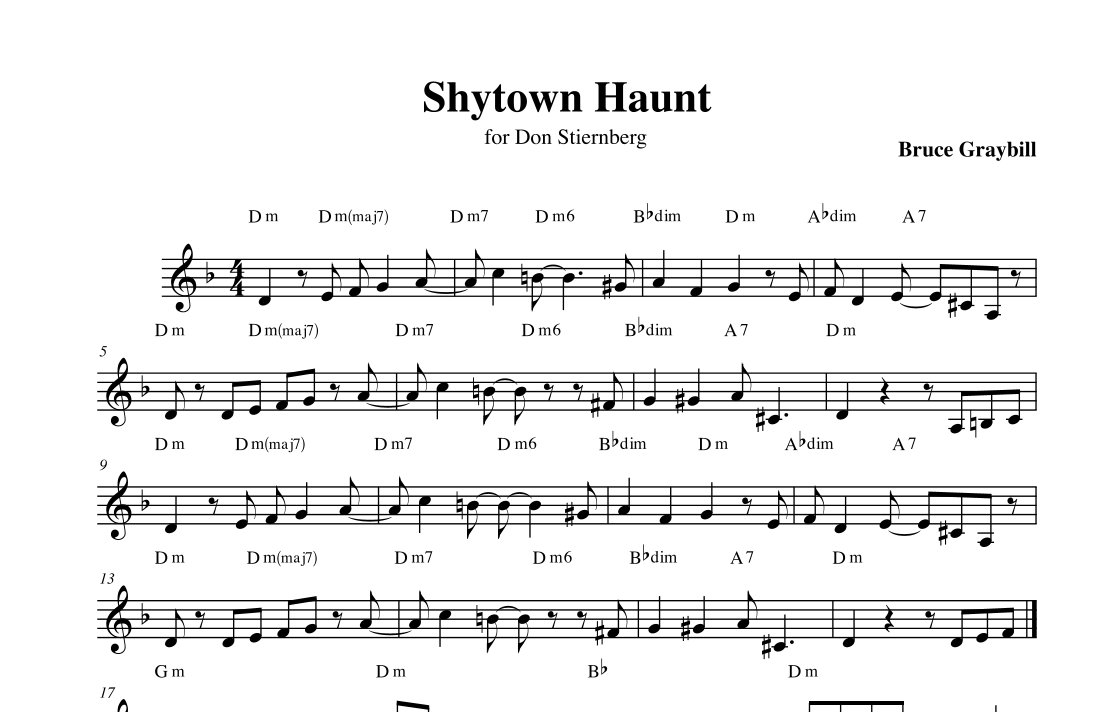 Shytown Haunt

for Don Stiernberg

Bruce Graybill

D m D m(maj7) D m7 D m6 B♭dim D m A♭dim A 7

D m D m(maj7) D m7 D m6 B♭dim A 7 D m

5

D m D m(maj7) D m7 D m6 B♭dim D m A♭dim A 7

9

D m D m(maj7) D m7 D m6 B♭dim A 7 D m

13

G m D m B♭ D m

17